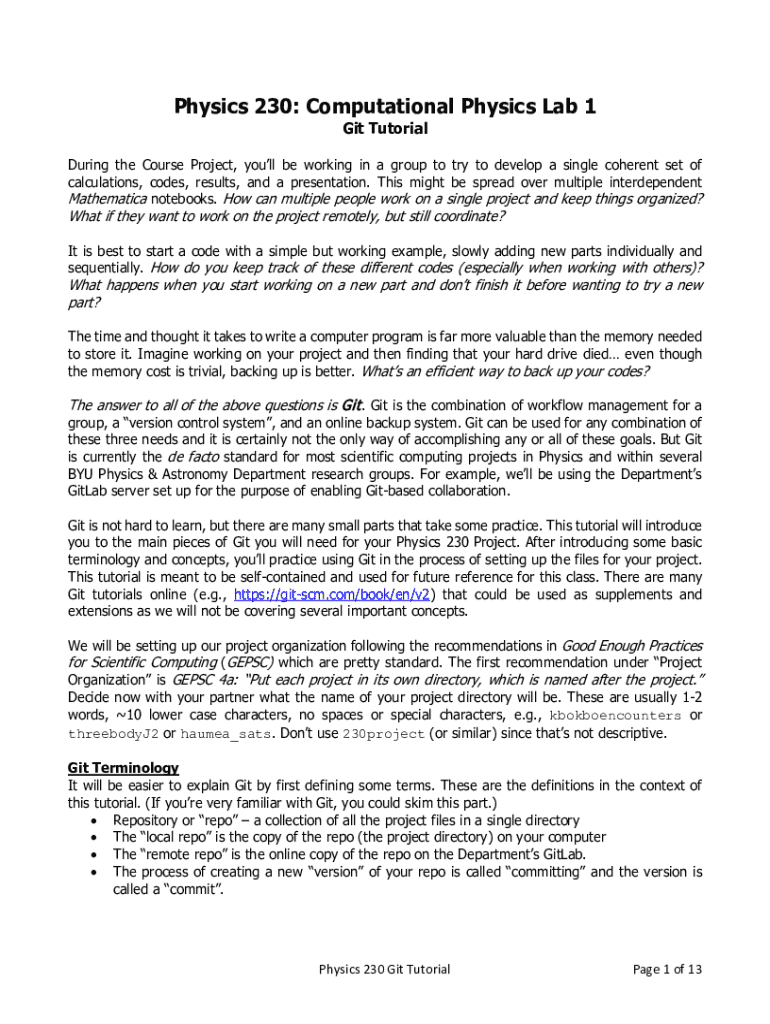 Physics 230: Computational Physics Lab 1

Git Tutorial

During the Course Project, you'll be working in a group to try to develop a single coherent set of calculations, codes, results, and a presentation. This might be spread over multiple interdependent Mathematica notebooks. How can multiple people work on a single project and keep things organized? What if they want to work on the project remotely, but still coordinate?

It is best to start a code with a simple but working example, slowly adding new parts individually and sequentially. How do you keep track of these different codes (especially when working with others)? What happens when you start working on a new part and don't finish it before wanting to try a new part?

The time and thought it takes to write a computer program is far more valuable than the memory needed to store it. Imagine working on your project and then finding that your hard drive died… even though the memory cost is trivial, backing up is better. What's an efficient way to back up your codes?

The answer to all of the above questions is Git. Git is the combination of workflow management for a group, a "version control system", and an online backup system. Git can be used for any combination of these three needs and it is certainly not the only way of accomplishing any or all of these goals. But Git is currently the de facto standard for most scientific computing projects in Physics and within several BYU Physics & Astronomy Department research groups. For example, we'll be using the Department's GitLab server set up for the purpose of enabling Git-based collaboration.

Git is not hard to learn, but there are many small parts that take some practice. This tutorial will introduce you to the main pieces of Git you will need for your Physics 230 Project. After introducing some basic terminology and concepts, you'll practice using Git in the process of setting up the files for your project. This tutorial is meant to be self-contained and used for future reference for this class. There are many Git tutorials online (e.g., https://git-scm.com/book/en/v2) that could be used as supplements and extensions as we will not be covering several important concepts.

We will be setting up our project organization following the recommendations in Good Enough Practices for Scientific Computing (GEPSC) which are pretty standard. The first recommendation under "Project Organization" is GEPSC 4a: "Put each project in its own directory, which is named after the project." Decide now with your partner what the name of your project directory will be. These are usually 1-2 words, ~10 lower case characters, no spaces or special characters, e.g., kbokboencounters or threebodyJ2 or haumea_sats. Don't use 230project (or similar) since that's not descriptive.

Git Terminology
It will be easier to explain Git by first defining some terms. These are the definitions in the context of this tutorial. (If you're very familiar with Git, you could skim this part.)
• Repository or "repo" – a collection of all the project files in a single directory
• The "local repo" is the copy of the repo (the project directory) on your computer
• The "remote repo" is the online copy of the repo on the Department's GitLab.
• The process of creating a new "version" of your repo is called "committing" and the version is called a "commit".

Physics 230 Git Tutorial

Page 1 of 13